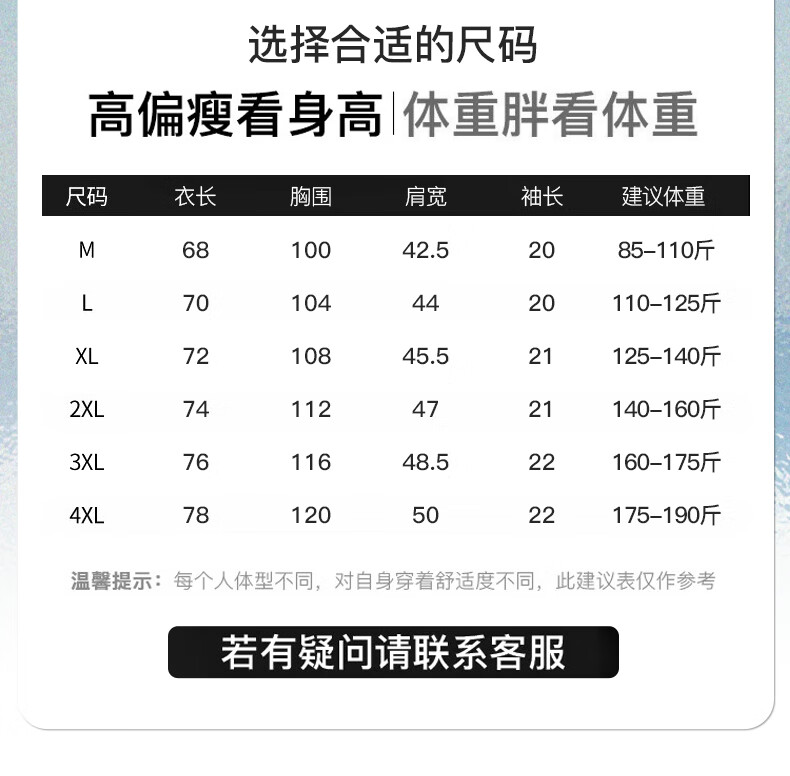 选择合适的尺码

高偏瘦看身高|体重胖看体重

| 尺码 | 衣长 | 胸围 | 肩宽 | 袖长 | 建议体重 |
|---|---|---|---|---|---|
| M | 68 | 100 | 42.5 | 20 | 85-110斤 |
| L | 70 | 104 | 44 | 20 | 110-125斤 |
| XL | 72 | 108 | 45.5 | 21 | 125-140斤 |
| 2XL | 74 | 112 | 47 | 21 | 140-160斤 |
| 3XL | 76 | 116 | 48.5 | 22 | 160-175斤 |
| 4XL | 78 | 120 | 50 | 22 | 175-190斤 |

温馨提示：每个人体型不同，对自身穿着舒适度不同，此建议表仅作参考

若有疑问请联系客服